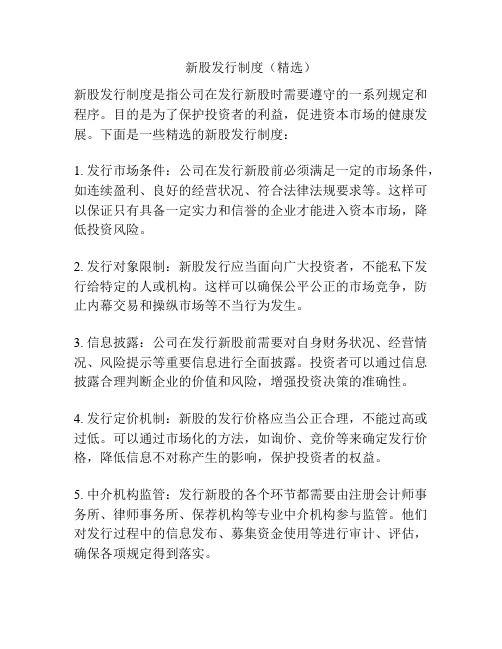 新股发行制度（精选）

新股发行制度是指公司在发行新股时需要遵守的一系列规定和程序。目的是为了保护投资者的利益，促进资本市场的健康发展。下面是一些精选的新股发行制度：

1. 发行市场条件：公司在发行新股前必须满足一定的市场条件，如连续盈利、良好的经营状况、符合法律法规要求等。这样可以保证只有具备一定实力和信誉的企业才能进入资本市场，降低投资风险。

2. 发行对象限制：新股发行应当面向广大投资者，不能私下发行给特定的人或机构。这样可以确保公平公正的市场竞争，防止内幕交易和操纵市场等不当行为发生。

3. 信息披露：公司在发行新股前需要对自身财务状况、经营情况、风险提示等重要信息进行全面披露。投资者可以通过信息披露合理判断企业的价值和风险，增强投资决策的准确性。

4. 发行定价机制：新股的发行价格应当公正合理，不能过高或过低。可以通过市场化的方法，如询价、竞价等来确定发行价格，降低信息不对称产生的影响，保护投资者的权益。

5. 中介机构监管：发行新股的各个环节都需要由注册会计师事务所、律师事务所、保荐机构等专业中介机构参与监管。他们对发行过程中的信息发布、募集资金使用等进行审计、评估，确保各项规定得到落实。